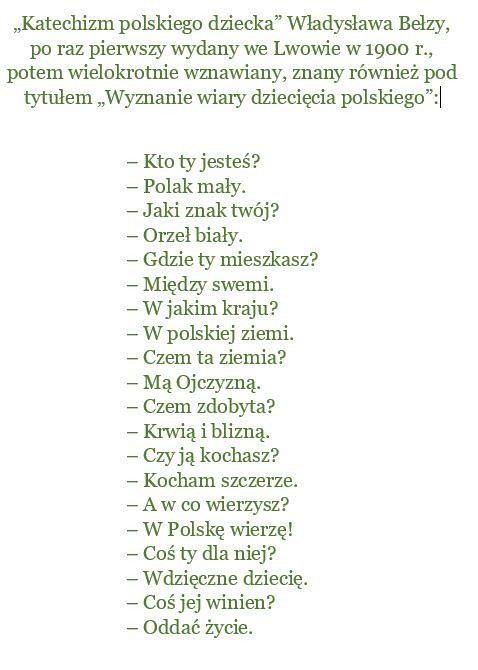 „Katechizm polskiego dziecka” Władysława Bełzy, po raz pierwszy wydany we Lwowie w 1900 r., potem wielokrotnie wznawiany, znany również pod tytułem „Wyznanie wiary dziecięcia polskiego”:

– Kto ty jesteś?
– Polak mały.
– Jaki znak twój?
– Orzeł biały.
– Gdzie ty mieszkasz?
– Między swemi.
– W jakim kraju?
– W polskiej ziemi.
– Czem ta ziemia?
– Mą Ojczyzną.
– Czem zdobyta?
– Krwią i blizną.
– Czy ją kochasz?
– Kocham szczerze.
– A w co wierzysz?
– W Polskę wierzę!
– Coś ty dla niej?
– Wdzięczne dziecię.
– Coś jej winien?
– Oddać życie.